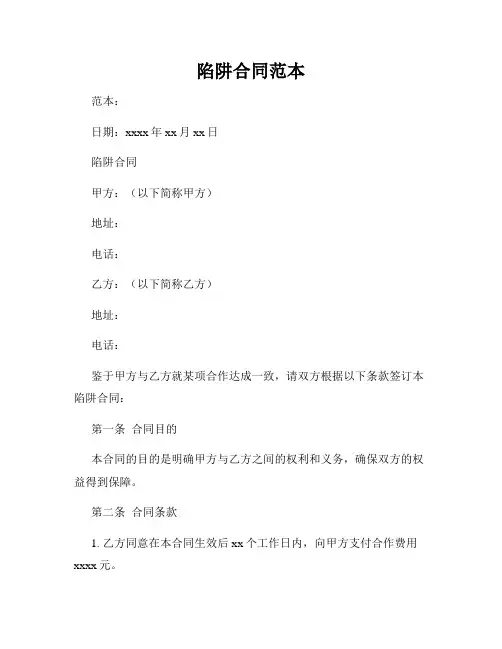 陷阱合同范本

范本：

日期：xxxx 年 xx 月 xx 日

陷阱合同

甲方：（以下简称甲方）

地址：

电话：

乙方：（以下简称乙方）

地址：

电话：

鉴于甲方与乙方就某项合作达成一致，请双方根据以下条款签订本陷阱合同：

第一条 合同目的

本合同的目的是明确甲方与乙方之间的权利和义务，确保双方的权益得到保障。

第二条 合同条款

1. 乙方同意在本合同生效后 xx 个工作日内，向甲方支付合作费用 xxxx 元。